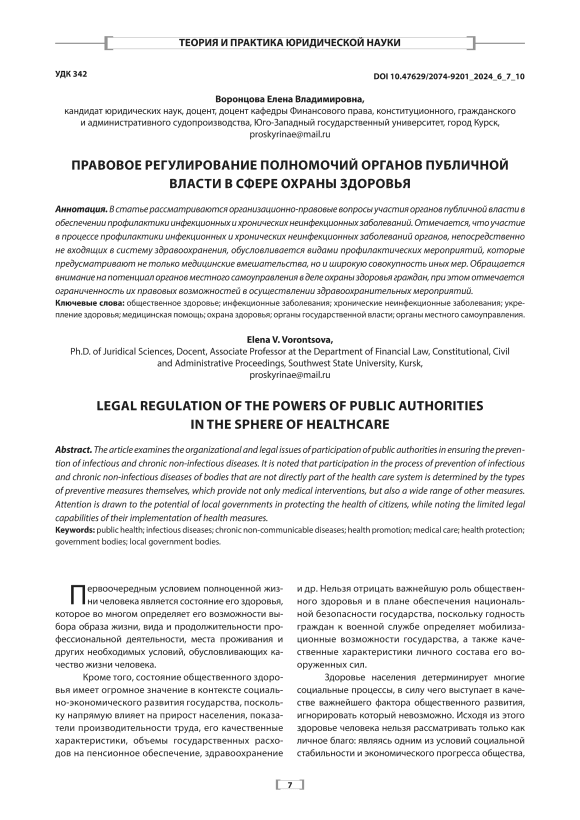 ТЕОРИЯ И ПРАКТИКА ЮРИДИЧЕСКОЙ НАУКИ

УДК 342

DOI 10.47629/2074-9201_2024_6_7_10

Воронцова Елена Владимировна,
кандидат юридических наук, доцент, доцент кафедры Финансового права, конституционного, гражданского и административного судопроизводства, Юго-Западный государственный университет, город Курск, proskyrinae@mail.ru

ПРАВОВОЕ РЕГУЛИРОВАНИЕ ПОЛНОМОЧИЙ ОРГАНОВ ПУБЛИЧНОЙ ВЛАСТИ В СФЕРЕ ОХРАНЫ ЗДОРОВЬЯ

Аннотация. В статье рассматриваются организационно-правовые вопросы участия органов публичной власти в обеспечении профилактики инфекционных и хронических неинфекционных заболеваний. Отмечается, что участие в процессе профилактики инфекционных и хронических неинфекционных заболеваний органов, непосредственно не входящих в систему здравоохранения, обусловливается видами профилактических мероприятий, которые предусматривают не только медицинские вмешательства, но и широкую совокупность иных мер. Обращается внимание на потенциал органов местного самоуправления в деле охраны здоровья граждан, при этом отмечается ограниченность их правовых возможностей в осуществлении здравоохранительных мероприятий.

Ключевые слова: общественное здоровье; инфекционные заболевания; хронические неинфекционные заболевания; укрепление здоровья; медицинская помощь; охрана здоровья; органы государственной власти; органы местного самоуправления.

Elena V. Vorontsova,
Ph.D. of Juridical Sciences, Docent, Associate Professor at the Department of Financial Law, Constitutional, Civil and Administrative Proceedings, Southwest State University, Kursk, proskyrinae@mail.ru

LEGAL REGULATION OF THE POWERS OF PUBLIC AUTHORITIES IN THE SPHERE OF HEALTHCARE

Abstract. The article examines the organizational and legal issues of participation of public authorities in ensuring the prevention of infectious and chronic non-infectious diseases. It is noted that participation in the process of prevention of infectious and chronic non-infectious diseases of bodies that are not directly part of the health care system is determined by the types of preventive measures themselves, which provide not only medical interventions, but also a wide range of other measures. Attention is drawn to the potential of local governments in protecting the health of citizens, while noting the limited legal capabilities of their implementation of health measures.

Keywords: public health; infectious diseases; chronic non-communicable diseases; health promotion; medical care; health protection; government bodies; local government bodies.

Первоочередным условием полноценной жизни человека является состояние его здоровья, которое во многом определяет его возможности выбора образа жизни, вида и продолжительности профессиональной деятельности, места проживания и других необходимых условий, обусловливающих качество жизни человека.

Кроме того, состояние общественного здоровья имеет огромное значение в контексте социально-экономического развития государства, поскольку напрямую влияет на прирост населения, показатели производительности труда, его качественные характеристики, объемы государственных расходов на пенсионное обеспечение, здравоохранение и др. Нельзя отрицать важнейшую роль общественного здоровья и в плане обеспечения национальной безопасности государства, поскольку годность граждан к военной службе определяет мобилизационные возможности государства, а также качественные характеристики личного состава его вооруженных сил.

Здоровье населения детерминирует многие социальные процессы, в силу чего выступает в качестве важнейшего фактора общественного развития, игнорировать который невозможно. Исходя из этого здоровье человека нельзя рассматривать только как личное благо: являясь одним из условий социальной стабильности и экономического прогресса общества,

7